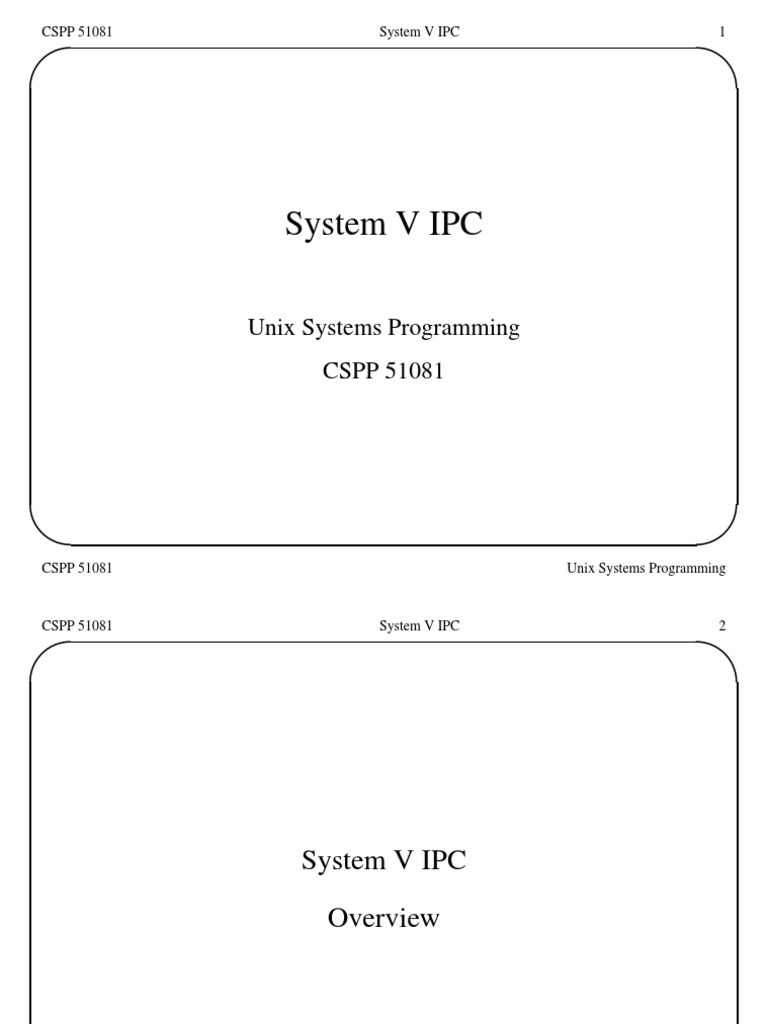 CSPP 51081 System V IPC 1

System V IPC

Unix Systems Programming

CSPP 51081

CSPP 51081 Unix Systems Programming

CSPP 51081 System V IPC 2

System V IPC

Overview